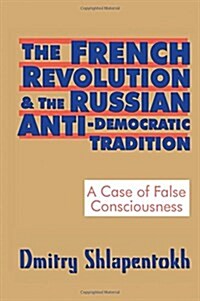 THE FRENCH REVOLUTION & THE RUSSIAN ANTI-DEMOCRATIC TRADITION

A Case of False Consciousness

Dmitry Shlapentokh